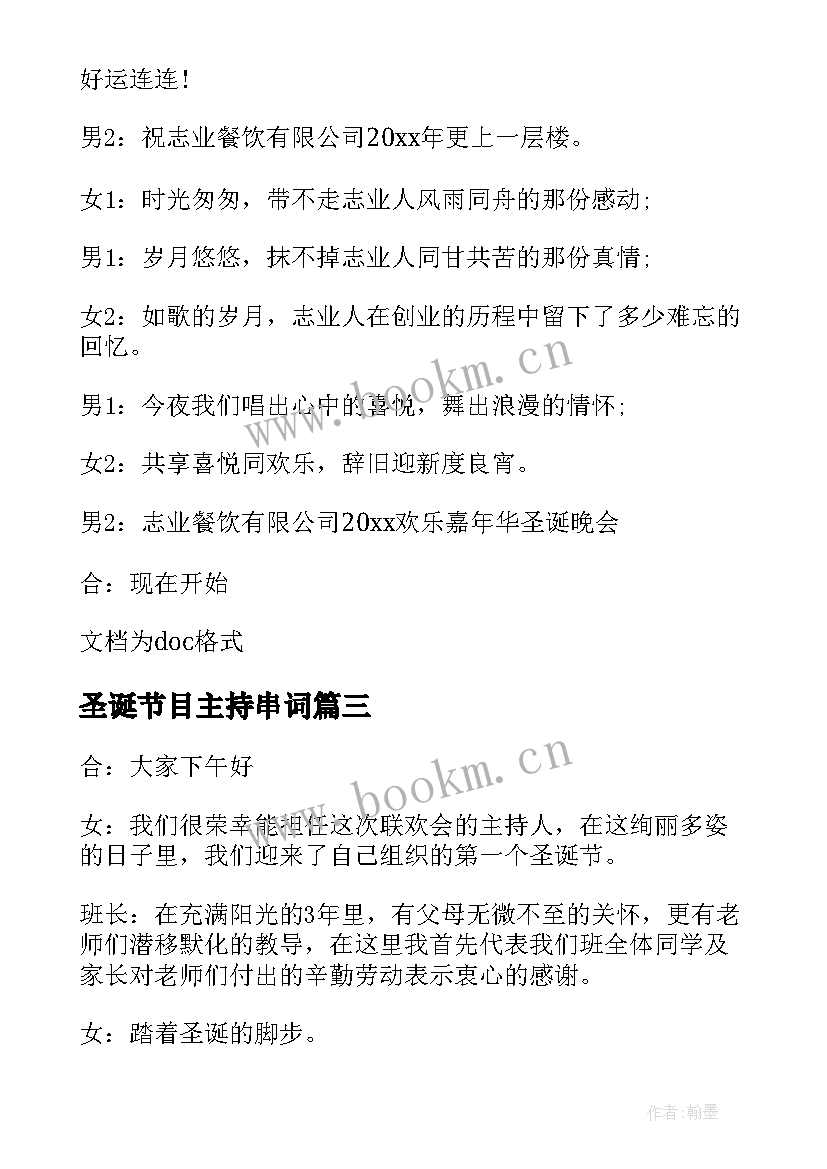 好运连连！

男2：祝志业餐饮有限公司20xx年更上一层楼。

女1：时光匆匆，带不走志业人风雨同舟的那份感动;

男1：岁月悠悠，抹不掉志业人同甘共苦的那份真情;

女2：如歌的岁月，志业人在创业的历程中留下了多少难忘的回忆。

男1：今夜我们唱出心中的喜悦，舞出浪漫的情怀;

女2：共享喜悦同欢乐，辞旧迎新度良宵。

男2：志业餐饮有限公司20xx欢乐嘉年华圣诞晚会

合：现在开始

文档为doc格式

圣诞节目主持串词篇三

合：大家下午好

女：我们很荣幸能担任这次联欢会的主持人，在这绚丽多姿的日子里，我们迎来了自己组织的第一个圣诞节。

班长：在充满阳光的3年里，有父母无微不至的关怀，更有老师们潜移默化的教导，在这里我首先代表我们班全体同学及家长对老师们付出的辛勤劳动表示衷心的感谢。

女：踏着圣诞的脚步。

www.bookm.cn

www.bookm.cn

作者:翰墨